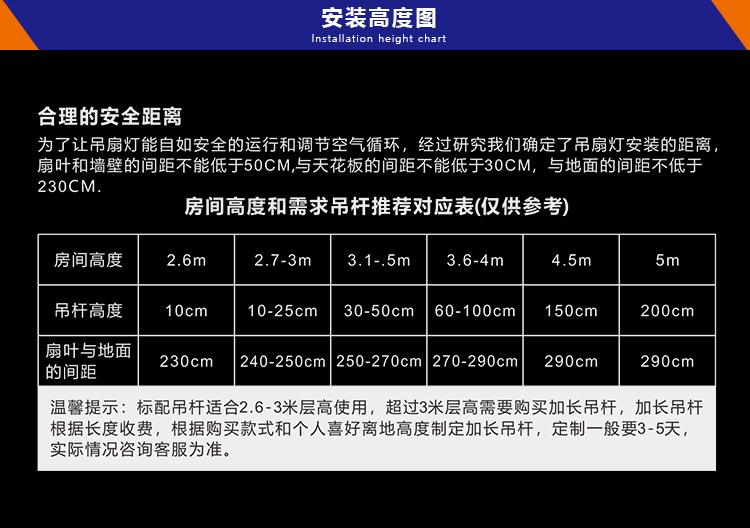 安装高度图
Installation height chart

合理的安全距离
为了让吊扇灯能自如安全的运行和调节空气循环，经过研究我们确定了吊扇灯安装的距离，扇叶和墙壁的间距不能低于50CM,与天花板的间距不能低于30CM，与地面的间距不低于230CM.

房间高度和需求吊杆推荐对应表(仅供参考)

| 房间高度 | 2.6m | 2.7-3m | 3.1-.5m | 3.6-4m | 4.5m | 5m |
|---|---|---|---|---|---|---|
| 吊杆高度 | 10cm | 10-25cm | 30-50cm | 60-100cm | 150cm | 200cm |
| 扇叶与地面的间距 | 230cm | 240-250cm | 250-270cm | 270-290cm | 290cm | 290cm |

温馨提示：标配吊杆适合2.6-3米层高使用，超过3米层高需要购买加长吊杆，加长吊杆根据长度收费，根据购买款式和个人喜好离地高度制定加长吊杆，定制一般要3-5天，实际情况咨询客服为准。